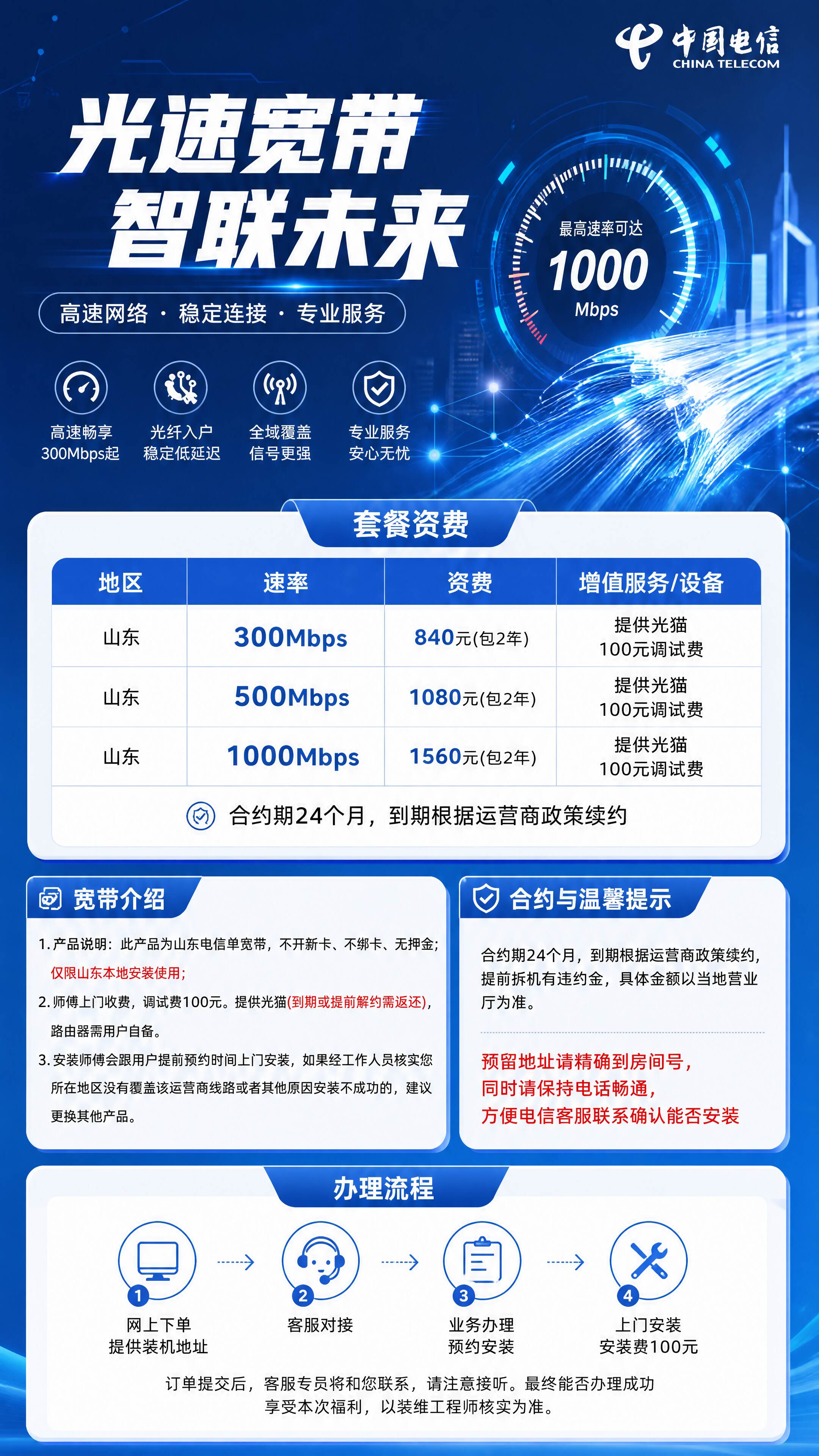 中国电信
CHINA TELECOM

光速宽带
智联未来

高速网络 · 稳定连接 · 专业服务

最高速率可达
1000
Mbps

高速畅享
300Mbps起

光纤入户
稳定低延迟

全域覆盖
信号更强

专业服务
安心无忧

套餐资费

| 地区 | 速率 | 资费 | 增值服务/设备 |
|---|---|---|---|
| 山东 | 300Mbps | 840元(包2年) | 提供光猫 100元调试费 |
| 山东 | 500Mbps | 1080元(包2年) | 提供光猫 100元调试费 |
| 山东 | 1000Mbps | 1560元(包2年) | 提供光猫 100元调试费 |

合约期24个月，到期根据运营商政策续约

宽带介绍

1. 产品说明：此产品为山东电信单宽带，不开新卡、不绑卡、无押金；仅限山东本地安装使用；

2. 师傅上门收费，调试费100元。提供光猫(到期或提前解约需返还)，路由器需用户自备。

3. 安装师傅会跟用户提前预约时间上门安装，如果经工作人员核实您所在地区没有覆盖该运营商线路或者其他原因安装不成功的，建议更换其他产品。

合约与温馨提示

合约期24个月，到期根据运营商政策续约，提前拆机有违约金，具体金额以当地营业厅为准。

预留地址请精确到房间号，
同时请保持电话畅通，
方便电信客服联系确认能否安装

办理流程

1 网上下单
提供装机地址

2 客服对接

3 业务办理
预约安装

4 上门安装
安装费100元

订单提交后，客服专员将和您联系，请注意接听。最终能否办理成功享受本次福利，以装维工程师核实为准。